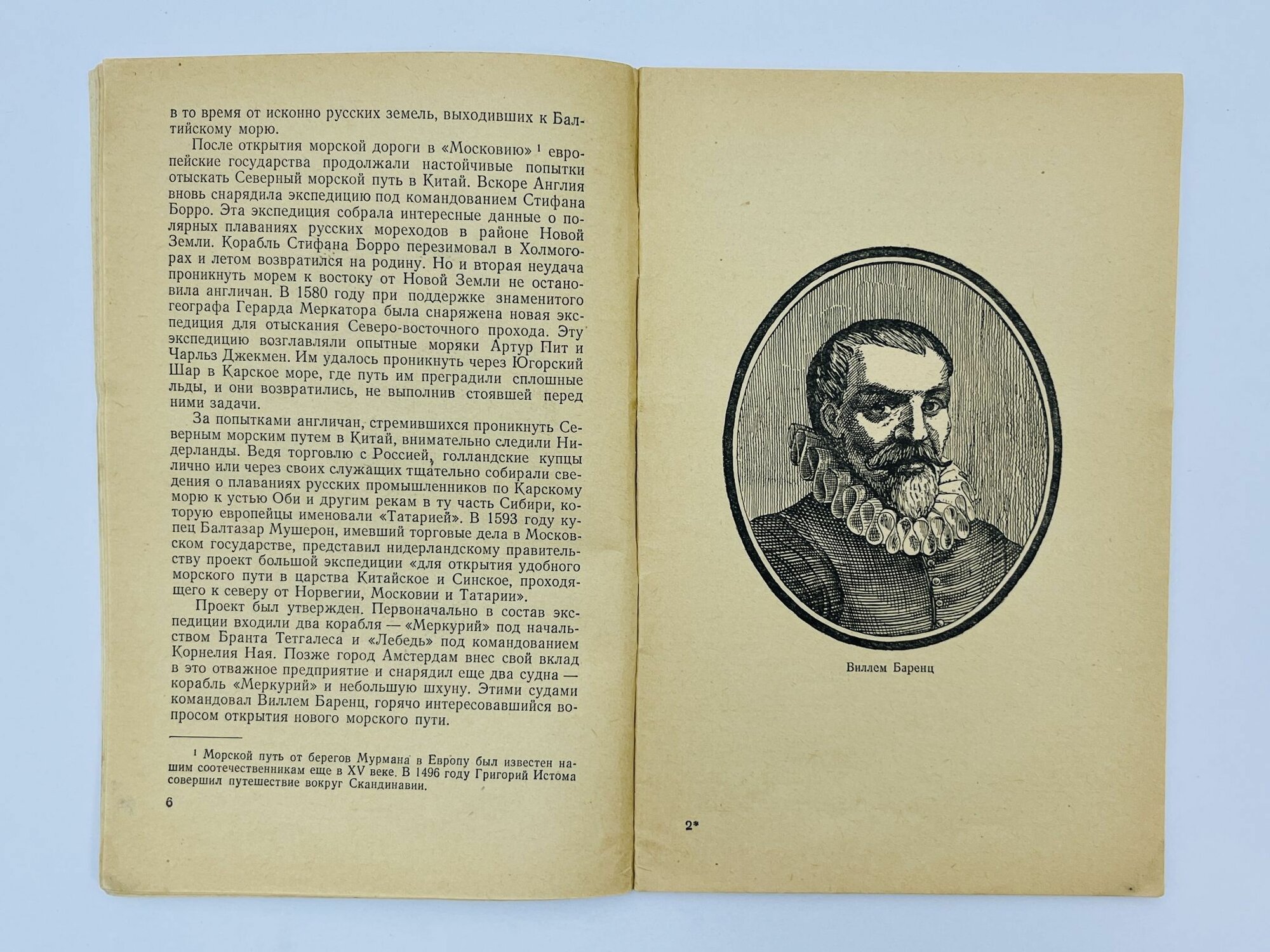 в то время от исконно русских земель, выходивших к Балтийскому морю.

После открытия морской дороги в «Московию» ¹ европейские государства продолжали настойчивые попытки отыскать Северный морской путь в Китай. Вскоре Англия вновь снарядила экспедицию под командованием Стифана Борро. Эта экспедиция собрала интересные данные о полярных плаваниях русских мореходов в районе Новой Земли. Корабль Стифана Борро перезимовал в Холмогорах и летом возвратился на родину. Но и вторая неудача проникнуть морем к востоку от Новой Земли не остановила англичан. В 1580 году при поддержке знаменитого географа Герарда Меркатора была снаряжена новая экспедиция для отыскания Северо-восточного прохода. Эту экспедицию возглавляли опытные моряки Артур Пит и Чарльз Джекмен. Им удалось проникнуть через Югорский Шар в Карское море, где путь им преградили сплошные льды, и они возвратились, не выполнив стоявшей перед ними задачи.

За попытками англичан, стремившихся проникнуть Северным морским путем в Китай, внимательно следили Нидерланды. Ведя торговлю с Россией, голландские купцы лично или через своих служащих тщательно собирали сведения о плаваниях русских промышленников по Карскому морю к устью Оби и другим рекам в ту часть Сибири, которую европейцы именовали «Татарией». В 1593 году купец Балтазар Мушерон, имевший торговые дела в Московском государстве, представил нидерландскому правительству проект большой экспедиции «для открытия удобного морского пути в царства Китайское и Синское, проходящего к северу от Норвегии, Московии и Татарии».

Проект был утвержден. Первоначально в состав экспедиции входили два корабля — «Меркурий» под начальством Бранта Тетгалеса и «Лебедь» под командованием Корнелия Ная. Позже город Амстердам внес свой вклад в это отважное предприятие и снарядил еще два судна — корабль «Меркурий» и небольшую шхуну. Этими судами командовал Виллем Баренц, горячо интересовавшийся вопросом открытия нового морского пути.

¹ Морской путь от берегов Мурмана в Европу был известен нашим соотечественникам еще в XV веке. В 1496 году Григорий Истома совершил путешествие вокруг Скандинавии.

6

Виллем Баренц

2*